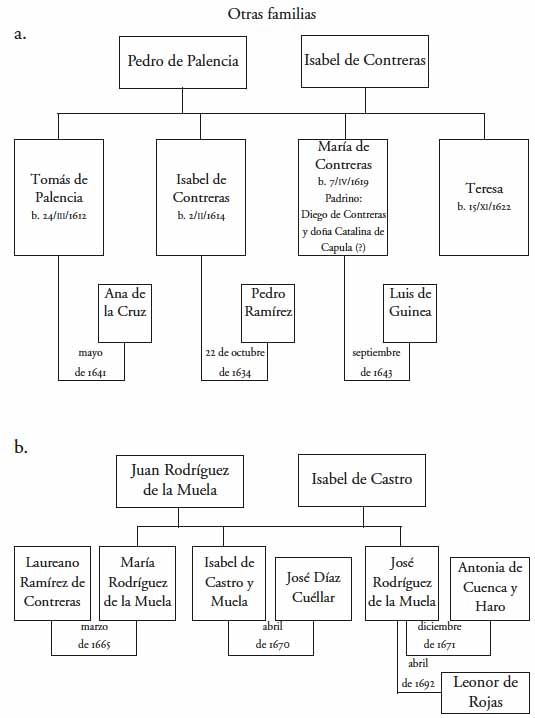 Otras familias

a.

Pedro de Palencia

Isabel de Contreras

Tomás de Palencia
b. 24/III/1612

Isabel de Contreras
b. 2/II/1614

María de Contreras
b. 7/IV/1619
Padrino:
Diego de Contreras y doña Catalina de Capula (?)

Teresa
b. 15/XI/1622

Ana de la Cruz

mayo
de 1641

Pedro Ramírez

22 de octubre
de 1634

Luis de Guinea

septiembre
de 1643

b.

Juan Rodríguez de la Muela

Isabel de Castro

Laureano Ramírez de Contreras

María Rodríguez de la Muela

marzo
de 1665

Isabel de Castro y Muela

José Díaz Cuéllar

abril
de 1670

José Rodríguez de la Muela

Antonia de Cuenca y Haro

diciembre
de 1671

abril
de 1692

Leonor de Rojas